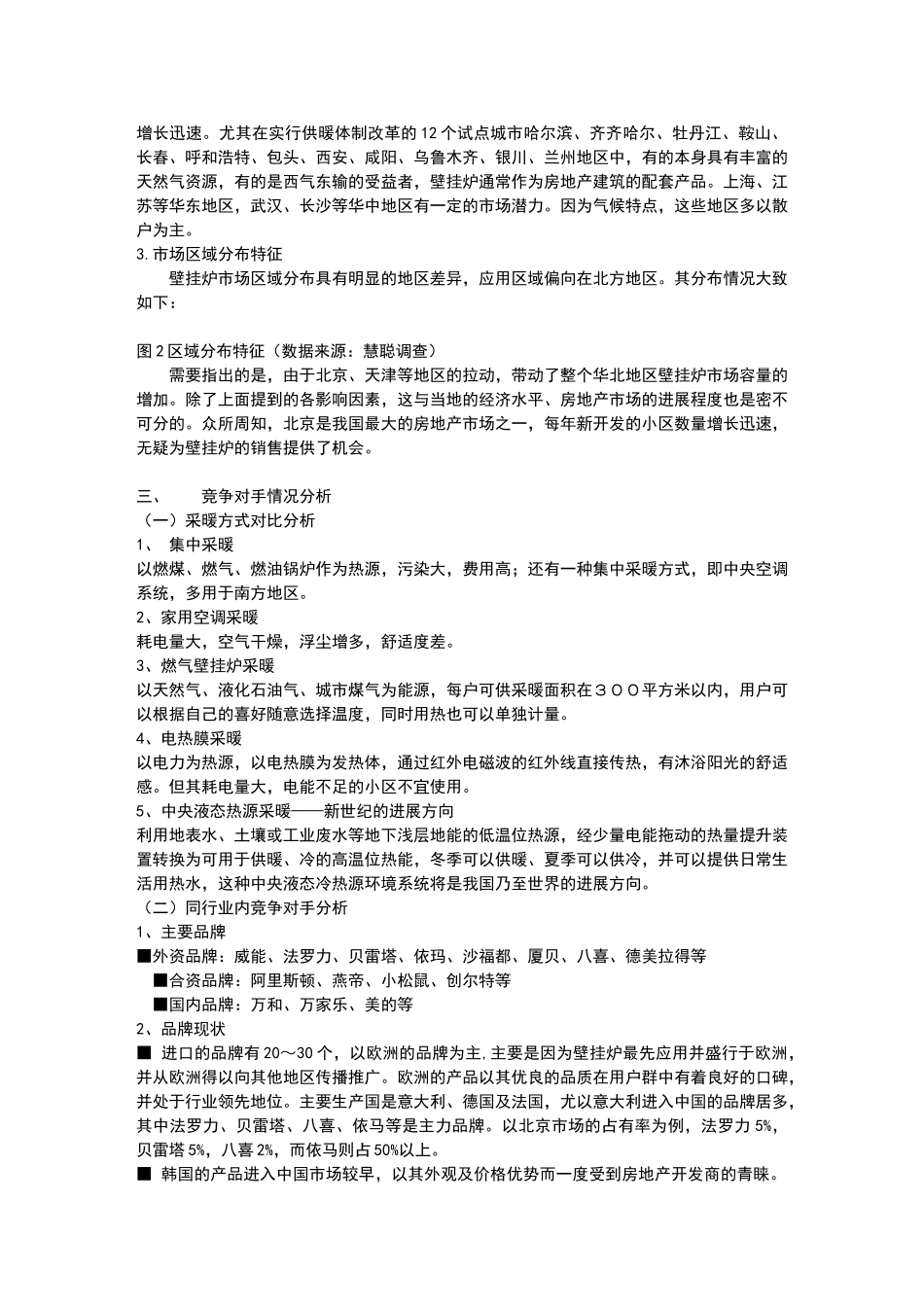 增长迅速。尤其在实行供暖体制改革的 12 个试点城市哈尔滨、齐齐哈尔、牡丹江、鞍山、长春、呼和浩特、包头、西安、咸阳、乌鲁木齐、银川、兰州地区中，有的本身具有丰富的天然气资源，有的是西气东输的受益者，壁挂炉通常作为房地产建筑的配套产品。上海、江苏等华东地区，武汉、长沙等华中地区有一定的市场潜力。因为气候特点，这些地区多以散户为主。

3.市场区域分布特征

壁挂炉市场区域分布具有明显的地区差异，应用区域偏向在北方地区。其分布情况大致如下：

图 2 区域分布特征（数据来源：慧聪调查）

需要指出的是，由于北京、天津等地区的拉动，带动了整个华北地区壁挂炉市场容量的增加。除了上面提到的各影响因素，这与当地的经济水平、房地产市场的进展程度也是密不可分的。众所周知，北京是我国最大的房地产市场之一，每年新开发的小区数量增长迅速，无疑为壁挂炉的销售提供了机会。

三、　竞争对手情况分析

（一）采暖方式对比分析

1、 集中采暖

以燃煤、燃气、燃油锅炉作为热源，污染大，费用高；还有一种集中采暖方式，即中央空调系统，多用于南方地区。

2、家用空调采暖

耗电量大，空气干燥，浮尘增多，舒适度差。

3、燃气壁挂炉采暖

以天然气、液化石油气、城市煤气为能源，每户可供采暖面积在３００平方米以内，用户可以根据自己的喜好随意选择温度，同时用热也可以单独计量。

4、电热膜采暖

以电力为热源，以电热膜为发热体，通过红外电磁波的红外线直接传热，有沐浴阳光的舒适感。但其耗电量大，电能不足的小区不宜使用。

5、中央液态热源采暖——新世纪的进展方向

利用地表水、土壤或工业废水等地下浅层地能的低温位热源，经少量电能拖动的热量提升装置转换为可用于供暖、冷的高温位热能，冬季可以供暖、夏季可以供冷，并可以提供日常生活用热水，这种中央液态冷热源环境系统将是我国乃至世界的进展方向。

（二）同行业内竞争对手分析

1、主要品牌

■外资品牌：威能、法罗力、贝雷塔、依玛、沙福都、厦贝、八喜、德美拉得等

■合资品牌：阿里斯顿、燕帝、小松鼠、创尔特等

■国内品牌：万和、万家乐、美的等

2、品牌现状

■ 进口的品牌有 20～30 个，以欧洲的品牌为主,主要是因为壁挂炉最先应用并盛行于欧洲，并从欧洲得以向其他地区传播推广。欧洲的产品以其优良的品质在用户群中有着良好的口碑，并处于行业领先地位。主要生产国是意大利、德国及法国，尤以意大利进入中国的品牌居多，其中法罗力、贝雷塔、八喜、依马等是主力品牌。以北京市场的占有率为例，法罗力 5%，贝雷塔 5%，八喜 2%，而依马则占 50%以上。

■ 韩国的产品进入中国市场较早，以其外观及价格优势而一度受到房地产开发商的青睐。